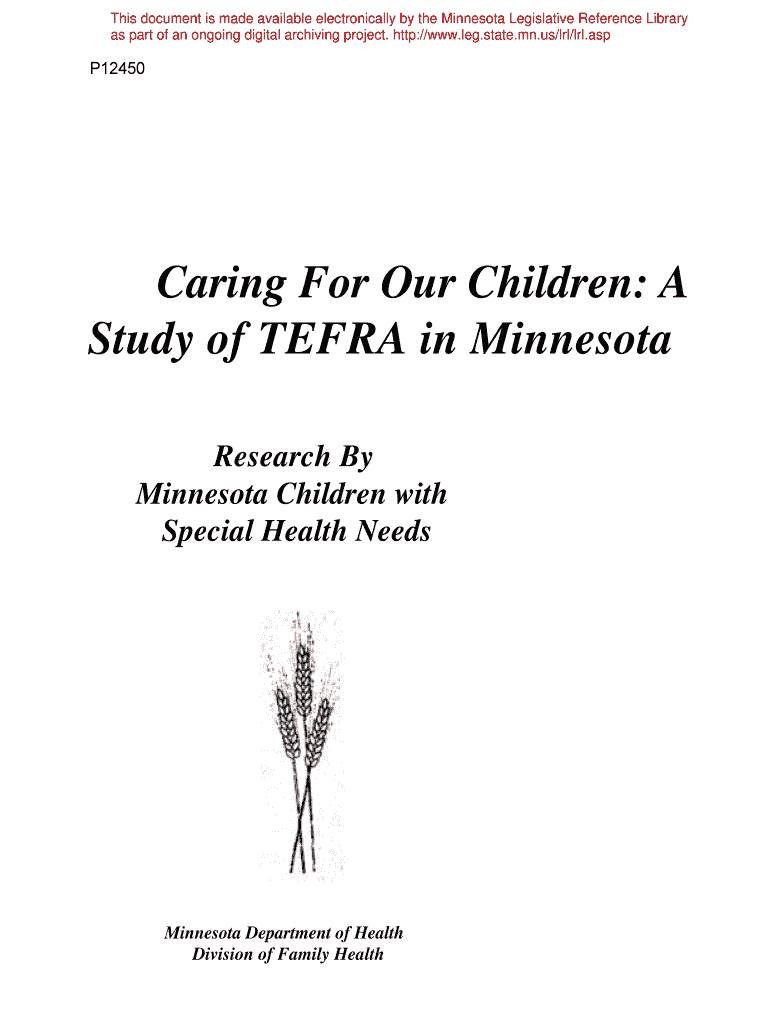 This document is made available electronically by the Minnesota Legislative Reference Library as part of an ongoing digital archiving project. http://www.leg.state.mn.us/lrl/lrl.asp

P12450

Caring For Our Children: A Study of TEFRA in Minnesota

Research By
Minnesota Children with
Special Health Needs

Minnesota Department of Health
Division of Family Health